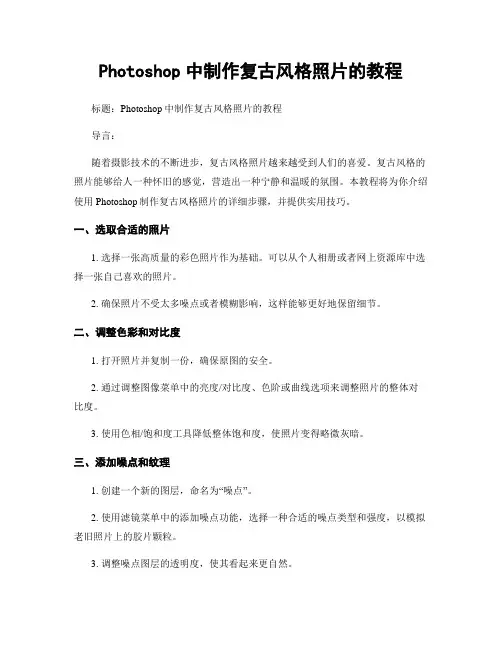 Photoshop 中制作复古风格照片的教程

标题：Photoshop 中制作复古风格照片的教程

导言：

随着摄影技术的不断进步，复古风格照片越来越受到人们的喜爱。复古风格的照片能够给人一种怀旧的感觉，营造出一种宁静和温暖的氛围。本教程将为你介绍使用 Photoshop 制作复古风格照片的详细步骤，并提供实用技巧。

一、选取合适的照片

1. 选择一张高质量的彩色照片作为基础。可以从个人相册或者网上资源库中选择一张自己喜欢的照片。

2. 确保照片不受太多噪点或者模糊影响，这样能够更好地保留细节。

二、调整色彩和对比度

1. 打开照片并复制一份，确保原图的安全。

2. 通过调整图像菜单中的亮度/对比度、色阶或曲线选项来调整照片的整体对比度。

3. 使用色相/饱和度工具降低整体饱和度，使照片变得略微灰暗。

三、添加噪点和纹理

1. 创建一个新的图层，命名为“噪点”。

2. 使用滤镜菜单中的添加噪点功能，选择一种合适的噪点类型和强度，以模拟老旧照片上的胶片颗粒。

3. 调整噪点图层的透明度，使其看起来更自然。